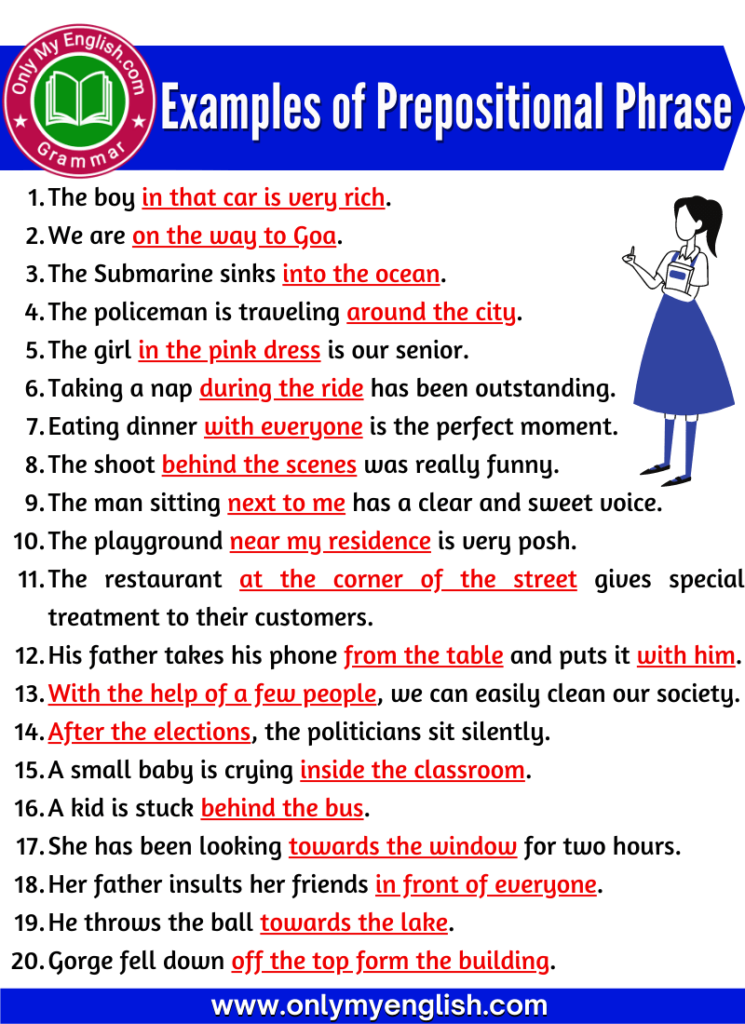 Only My English.com
Grammar

Examples of Prepositional Phrase

1. The boy in that car is very rich.
2. We are on the way to Goa.
3. The Submarine sinks into the ocean.
4. The policeman is traveling around the city.
5. The girl in the pink dress is our senior.
6. Taking a nap during the ride has been outstanding.
7. Eating dinner with everyone is the perfect moment.
8. The shoot behind the scenes was really funny.
9. The man sitting next to me has a clear and sweet voice.
10. The playground near my residence is very posh.
11. The restaurant at the corner of the street gives special treatment to their customers.
12. His father takes his phone from the table and puts it with him.
13. With the help of a few people, we can easily clean our society.
14. After the elections, the politicians sit silently.
15. A small baby is crying inside the classroom.
16. A kid is stuck behind the bus.
17. She has been looking towards the window for two hours.
18. Her father insults her friends in front of everyone.
19. He throws the ball towards the lake.
20. Gorge fell down off the top form the building.

www.onlymyenglish.com